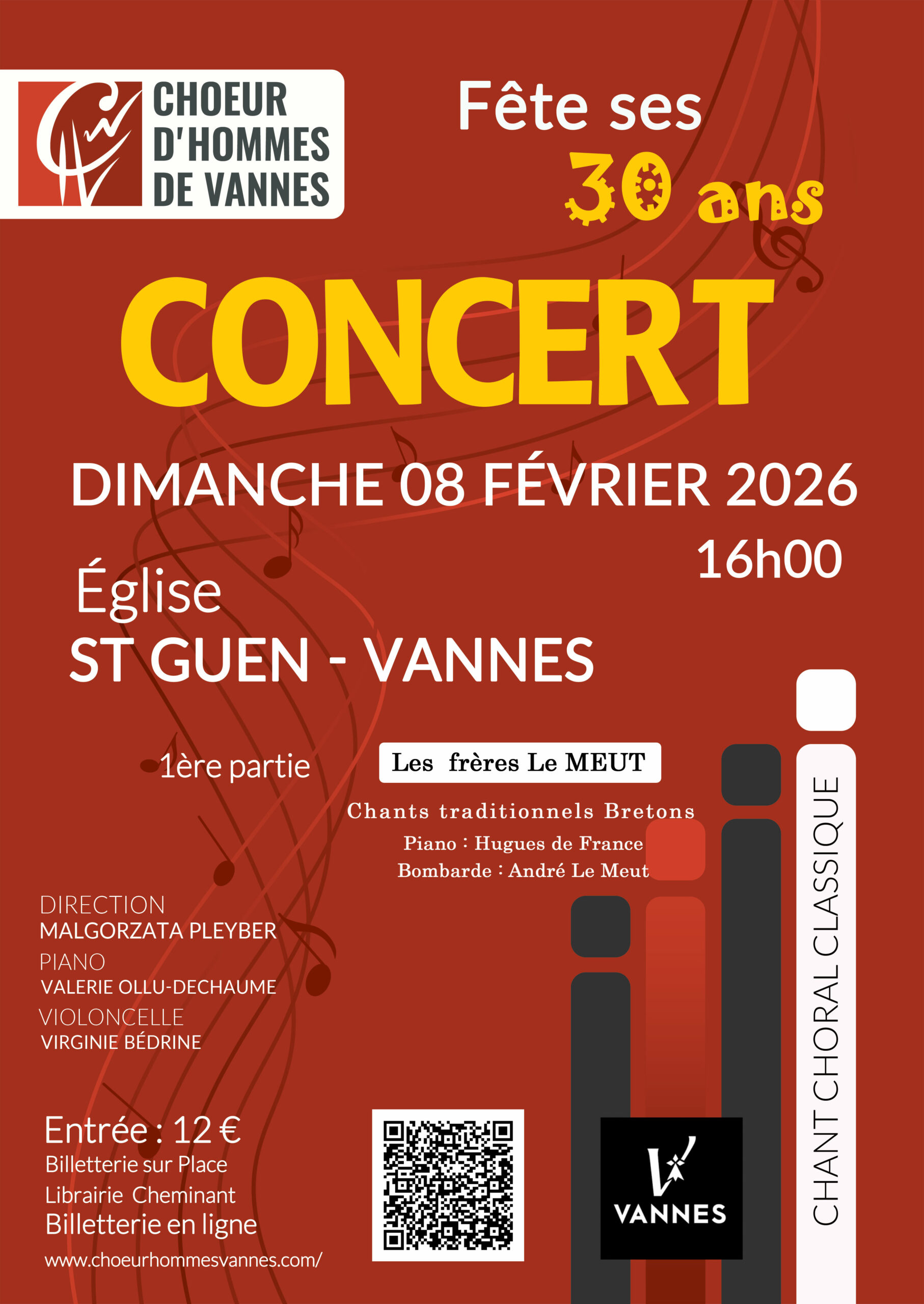 CHOEUR D'HOMMES DE VANNES

Fête ses 30 ans

CONCERT

DIMANCHE 08 FÉVRIER 2026

16h00

Église
ST GUEN - VANNES

1ère partie

Les frères Le MEUT

Chants traditionnels Bretons
Piano : Hugues de France
Bombarde : André Le Meut

DIRECTION
MALGORZATA PLEYBER
PIANO
VALERIE OLLU-DECHAUME
VIOLONCELLE
VIRGINIE BÉDRINE

Entrée : 12 €
Billetterie sur Place
Librairie Cheminant
Billetterie en ligne
www.choeurhommesvannes.com/

VANNES

CHANT CHORAL CLASSIQUE